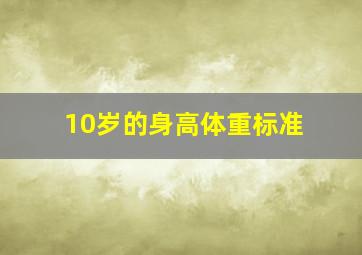 10岁的身高体重标准